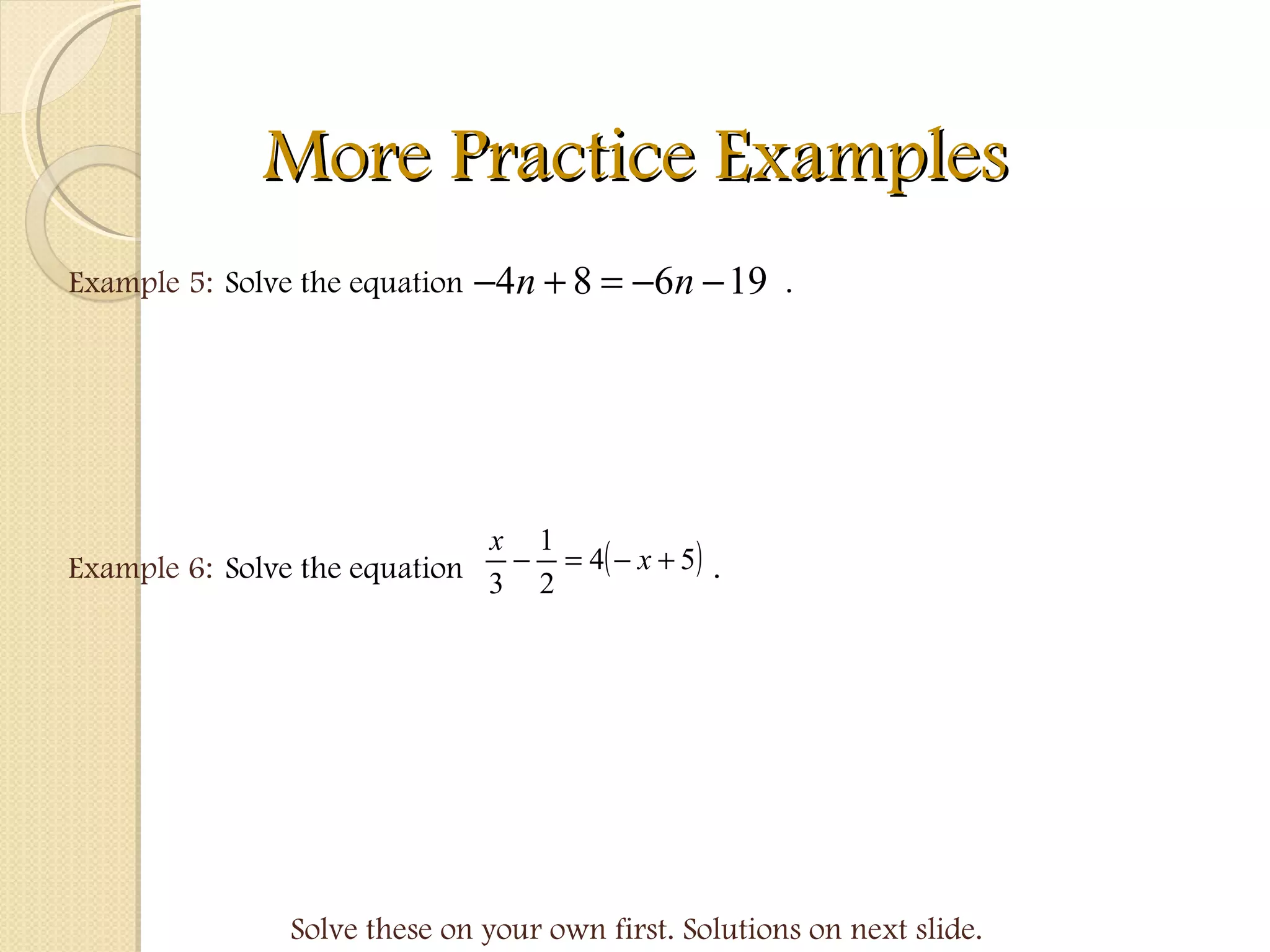 More Practice Examples

Example 5: Solve the equation $-4n+8=-6n-19$ .

Example 6: Solve the equation $\frac{x}{3}-\frac{1}{2}=4(-x+5)$ .

Solve these on your own first. Solutions on next slide.